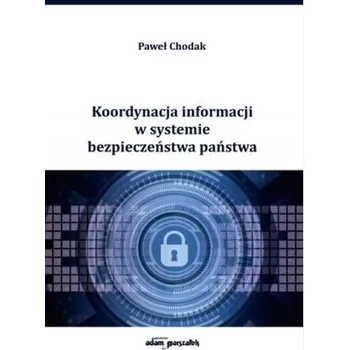 Paweł Chodak

Koordynacja informacji w systemie bezpieczeństwa państwa

adam marszałek